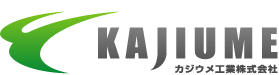 KAJIUME
カジウメ工業株式会社